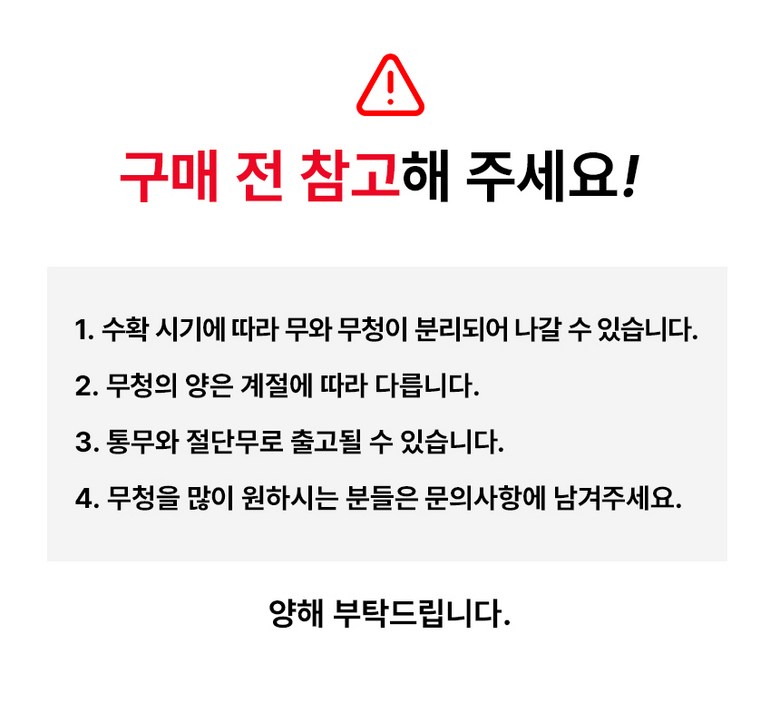 구매 전 참고해 주세요!

1. 수확 시기에 따라 무와 무청이 분리되어 나갈 수 있습니다.

2. 무청의 양은 계절에 따라 다릅니다.

3. 통무와 절단무로 출고될 수 있습니다.

4. 무청을 많이 원하시는 분들은 문의사항에 남겨주세요.

양해 부탁드립니다.